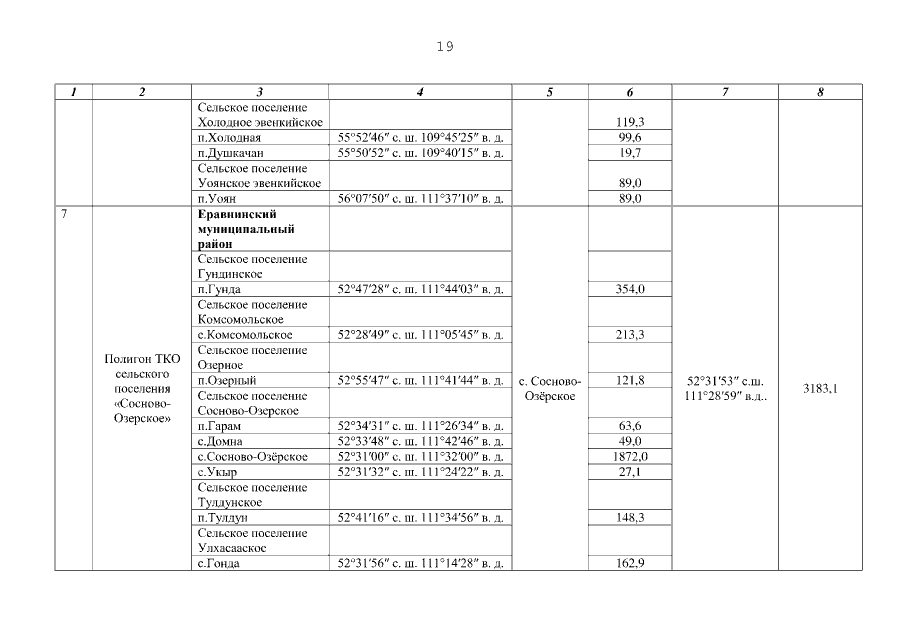 19

| 1 | 2 | 3 | 4 | 5 | 6 | 7 | 8 |
|---|---|---|---|---|---|---|---|
| | | Сельское поселение Холодное эвенкийское | | | 119,3 | | |
| | | п.Холодная | 55°52′46″ с. ш. 109°45′25″ в. д. | | 99,6 | | |
| | | п.Душкачан | 55°50′52″ с. ш. 109°40′15″ в. д. | | 19,7 | | |
| | | Сельское поселение Уоянское эвенкийское | | | 89,0 | | |
| | | п.Уоян | 56°07′50″ с. ш. 111°37′10″ в. д. | | 89,0 | | |
| 7 | Полигон ТКО сельского поселения «Сосново-Озерское» | **Еравнинский муниципальный район** | | с. Сосново-Озёрское | | 52°31′53″ с.ш. 111°28′59″ в.д.. | 3183,1 |
| | | Сельское поселение Гундинское | | | | | |
| | | п.Гунда | 52°47′28″ с. ш. 111°44′03″ в. д. | | 354,0 | | |
| | | Сельское поселение Комсомольское | | | | | |
| | | с.Комсомольское | 52°28′49″ с. ш. 111°05′45″ в. д. | | 213,3 | | |
| | | Сельское поселение Озерное | | | | | |
| | | п.Озерный | 52°55′47″ с. ш. 111°41′44″ в. д. | | 121,8 | | |
| | | Сельское поселение Сосново-Озерское | | | | | |
| | | п.Гарам | 52°34′31″ с. ш. 111°26′34″ в. д. | | 63,6 | | |
| | | с.Домна | 52°33′48″ с. ш. 111°42′46″ в. д. | | 49,0 | | |
| | | с.Сосново-Озёрское | 52°31′00″ с. ш. 111°32′00″ в. д. | | 1872,0 | | |
| | | с.Укыр | 52°31′32″ с. ш. 111°24′22″ в. д. | | 27,1 | | |
| | | Сельское поселение Тулдунское | | | | | |
| | | п.Тулдун | 52°41′16″ с. ш. 111°34′56″ в. д. | | 148,3 | | |
| | | Сельское поселение Улхасааское | | | | | |
| | | с.Гонда | 52°31′56″ с. ш. 111°14′28″ в. д. | | 162,9 | | |